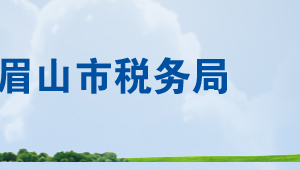 眉山市税务局